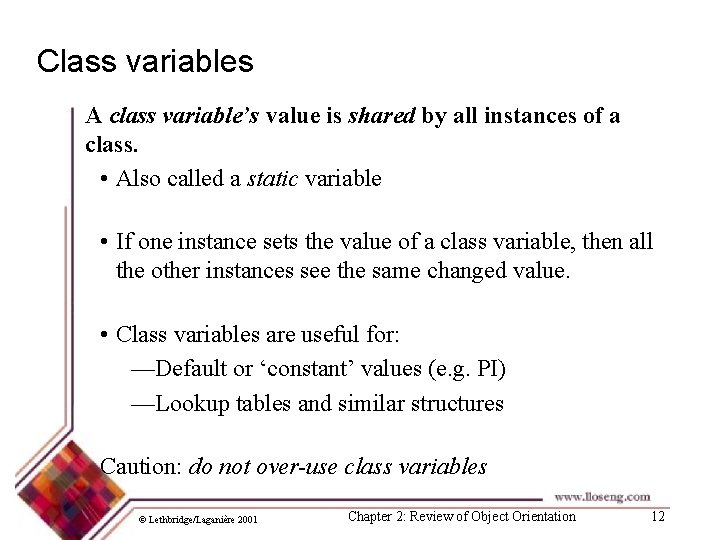 Class variables

A class variable's value is shared by all instances of a class.

• Also called a static variable

• If one instance sets the value of a class variable, then all the other instances see the same changed value.

• Class variables are useful for:
—Default or 'constant' values (e.g. PI)
—Lookup tables and similar structures

Caution: do not over-use class variables

www.lloseng.com

© Lethbridge/Laganière 2001

Chapter 2: Review of Object Orientation

12